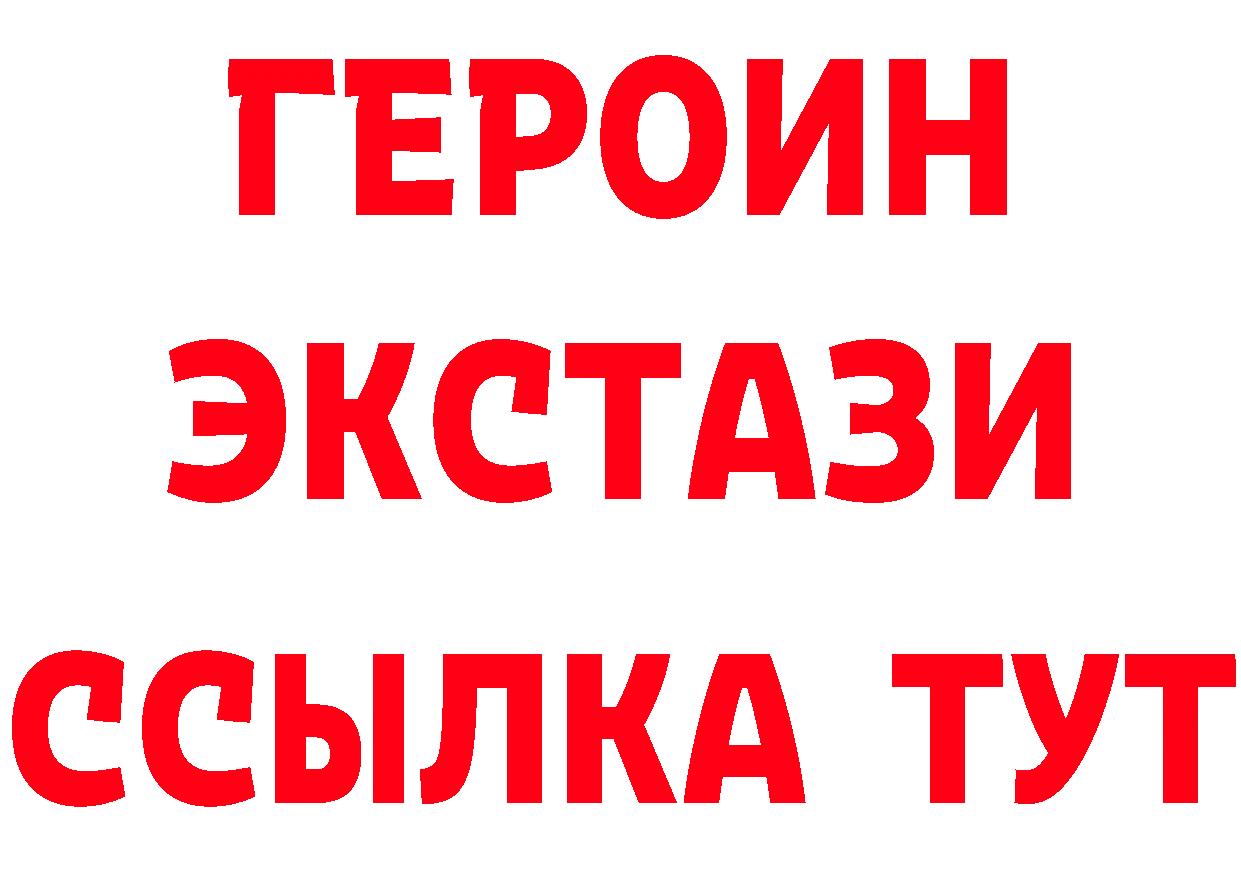 ГЕРОИН
ЭКСТАЗИ
ССЫЛКА ТУТ